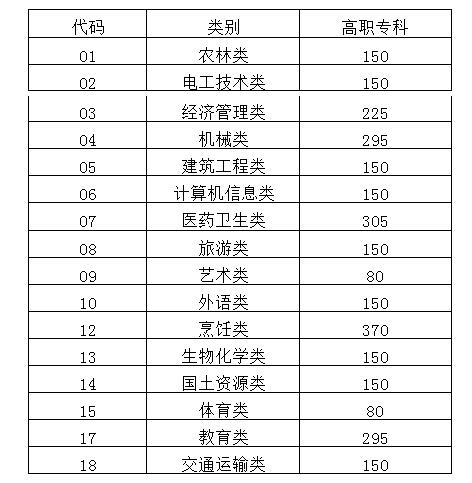 | 代码 | 类别 | 高职专科 |
|---|---|---|
| 01 | 农林类 | 150 |
| 02 | 电工技术类 | 150 |
| 03 | 经济管理类 | 225 |
| 04 | 机械类 | 295 |
| 05 | 建筑工程类 | 150 |
| 06 | 计算机信息类 | 150 |
| 07 | 医药卫生类 | 305 |
| 08 | 旅游类 | 150 |
| 09 | 艺术类 | 80 |
| 10 | 外语类 | 150 |
| 12 | 烹饪类 | 370 |
| 13 | 生物化学类 | 150 |
| 14 | 国土资源类 | 150 |
| 15 | 体育类 | 80 |
| 17 | 教育类 | 295 |
| 18 | 交通运输类 | 150 |